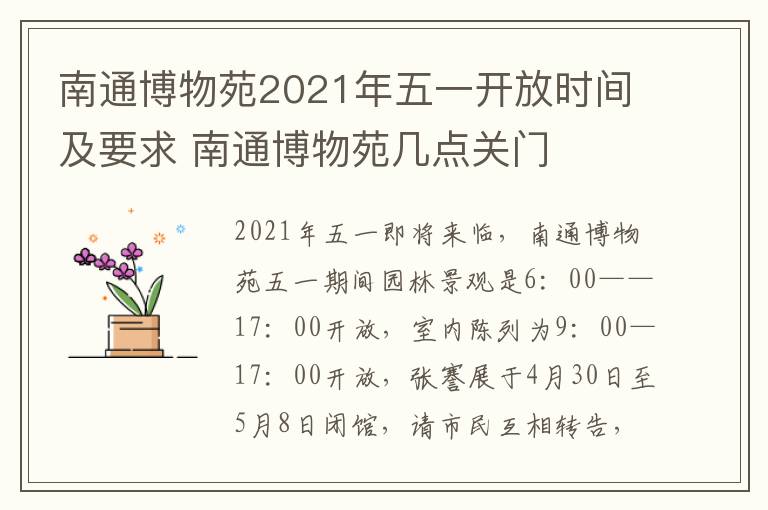 南通博物苑2021年五一开放时间及要求 南通博物苑几点关门

2021年五一即将来临，南通博物苑五一期间园林景观是6：00——17：00开放，室内陈列为9：00—17：00开放，张謇展于4月30日至5月8日闭馆，请市民互相转告，